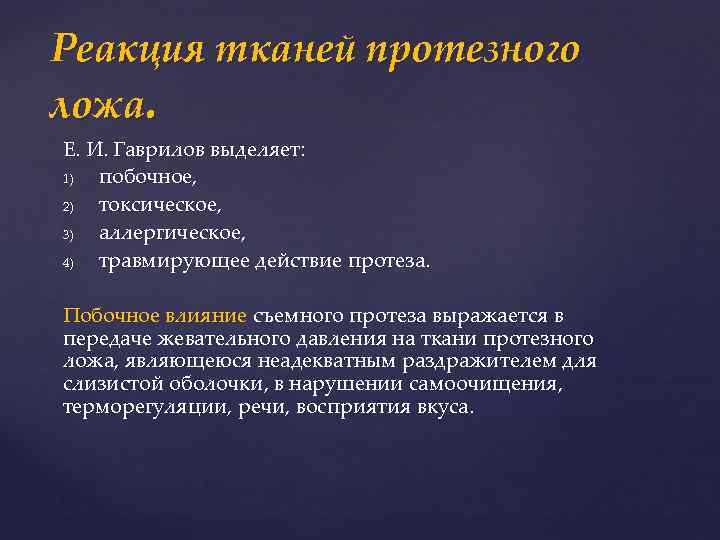 Реакция тканей протезного ложа.

Е. И. Гаврилов выделяет:
1) побочное,
2) токсическое,
3) аллергическое,
4) травмирующее действие протеза.

Побочное влияние съемного протеза выражается в передаче жевательного давления на ткани протезного ложа, являющеюся неадекватным раздражителем для слизистой оболочки, в нарушении самоочищения, терморегуляции, речи, восприятия вкуса.